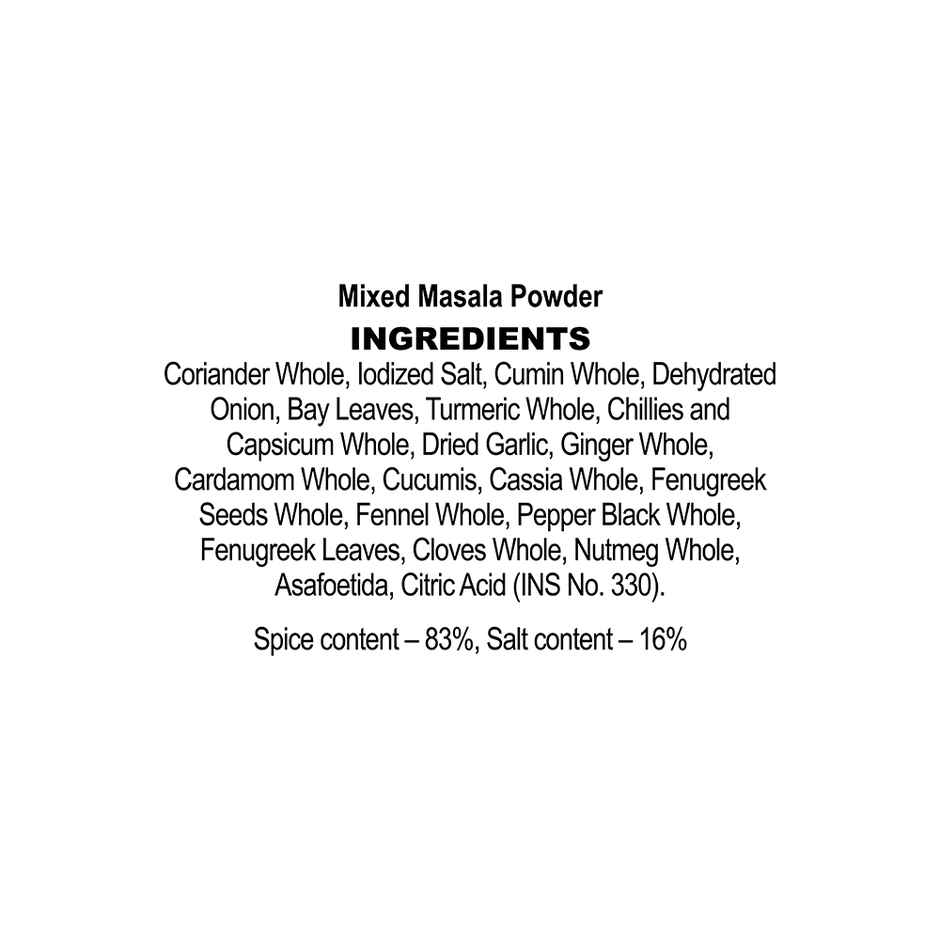 Mixed Masala Powder

INGREDIENTS

Coriander Whole, Iodized Salt, Cumin Whole, Dehydrated Onion, Bay Leaves, Turmeric Whole, Chillies and Capsicum Whole, Dried Garlic, Ginger Whole, Cardamom Whole, Cucumis, Cassia Whole, Fenugreek Seeds Whole, Fennel Whole, Pepper Black Whole, Fenugreek Leaves, Cloves Whole, Nutmeg Whole, Asafoetida, Citric Acid (INS No. 330).

Spice content – 83%, Salt content – 16%